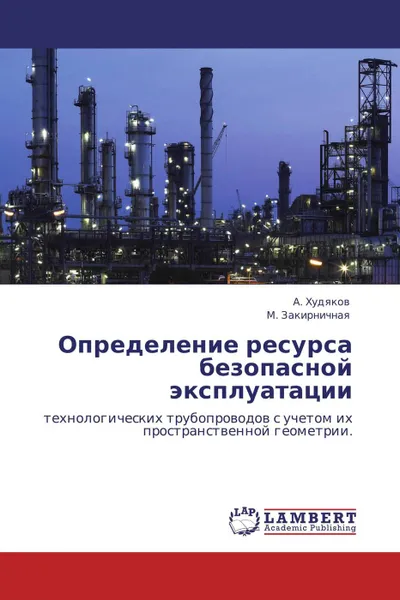 А. Худяков
М. Закирничная

Определение ресурса безопасной эксплуатации

технологических трубопроводов с учетом их пространственной геометрии.

LAP
LAMBERT
Academic Publishing